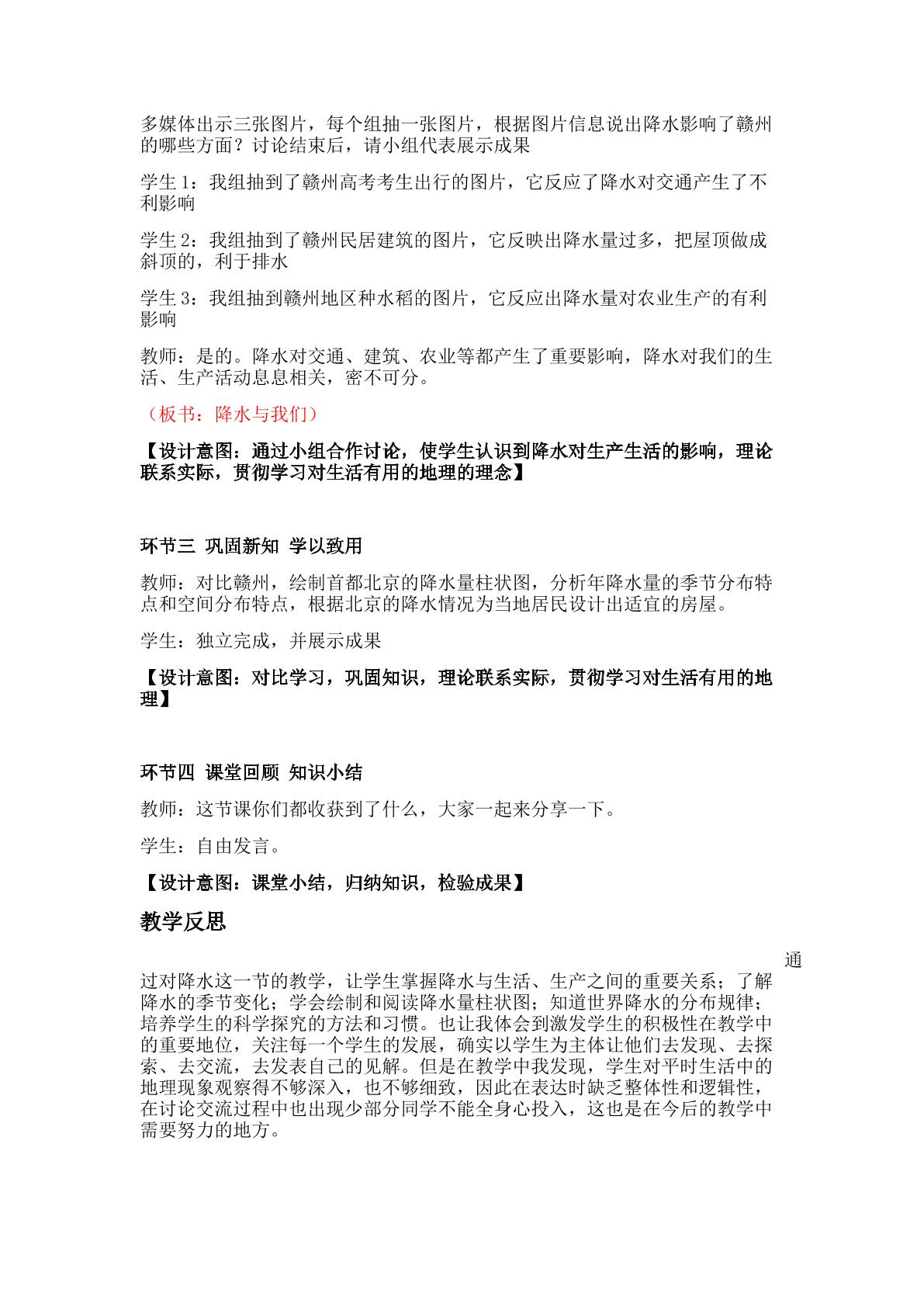 多媒体出示三张图片，每个组抽一张图片，根据图片信息说出降水影响了赣州的哪些方面？讨论结束后，请小组代表展示成果

学生1：我组抽到了赣州高考考生出行的图片，它反应了降水对交通产生了不利影响

学生2：我组抽到了赣州民居建筑的图片，它反映出降水量过多，把屋顶做成斜顶的，利于排水

学生3：我组抽到赣州地区种水稻的图片，它反应出降水量对农业生产的有利影响

教师：是的。降水对交通、建筑、农业等都产生了重要影响，降水对我们的生活、生产活动息息相关，密不可分。

（板书：降水与我们）

【设计意图：通过小组合作讨论，使学生认识到降水对生产生活的影响，理论联系实际，贯彻学习对生活有用的地理的理念】

环节三 巩固新知 学以致用

教师：对比赣州，绘制首都北京的降水量柱状图，分析年降水量的季节分布特点和空间分布特点，根据北京的降水情况为当地居民设计出适宜的房屋。

学生：独立完成，并展示成果

【设计意图：对比学习，巩固知识，理论联系实际，贯彻学习对生活有用的地理】

环节四 课堂回顾 知识小结

教师：这节课你们都收获到了什么，大家一起来分享一下。

学生：自由发言。

【设计意图：课堂小结，归纳知识，检验成果】

教学反思

通过对降水这一节的教学，让学生掌握降水与生活、生产之间的重要关系；了解降水的季节变化；学会绘制和阅读降水量柱状图；知道世界降水的分布规律；培养学生的科学探究的方法和习惯。也让我体会到激发学生的积极性在教学中的重要地位，关注每一个学生的发展，确实以学生为主体让他们去发现、去探索、去交流，去发表自己的见解。但是在教学中我发现，学生对平时生活中的地理现象观察得不够深入，也不够细致，因此在表达时缺乏整体性和逻辑性，在讨论交流过程中也出现少部分同学不能全身心投入，这也是在今后的教学中需要努力的地方。